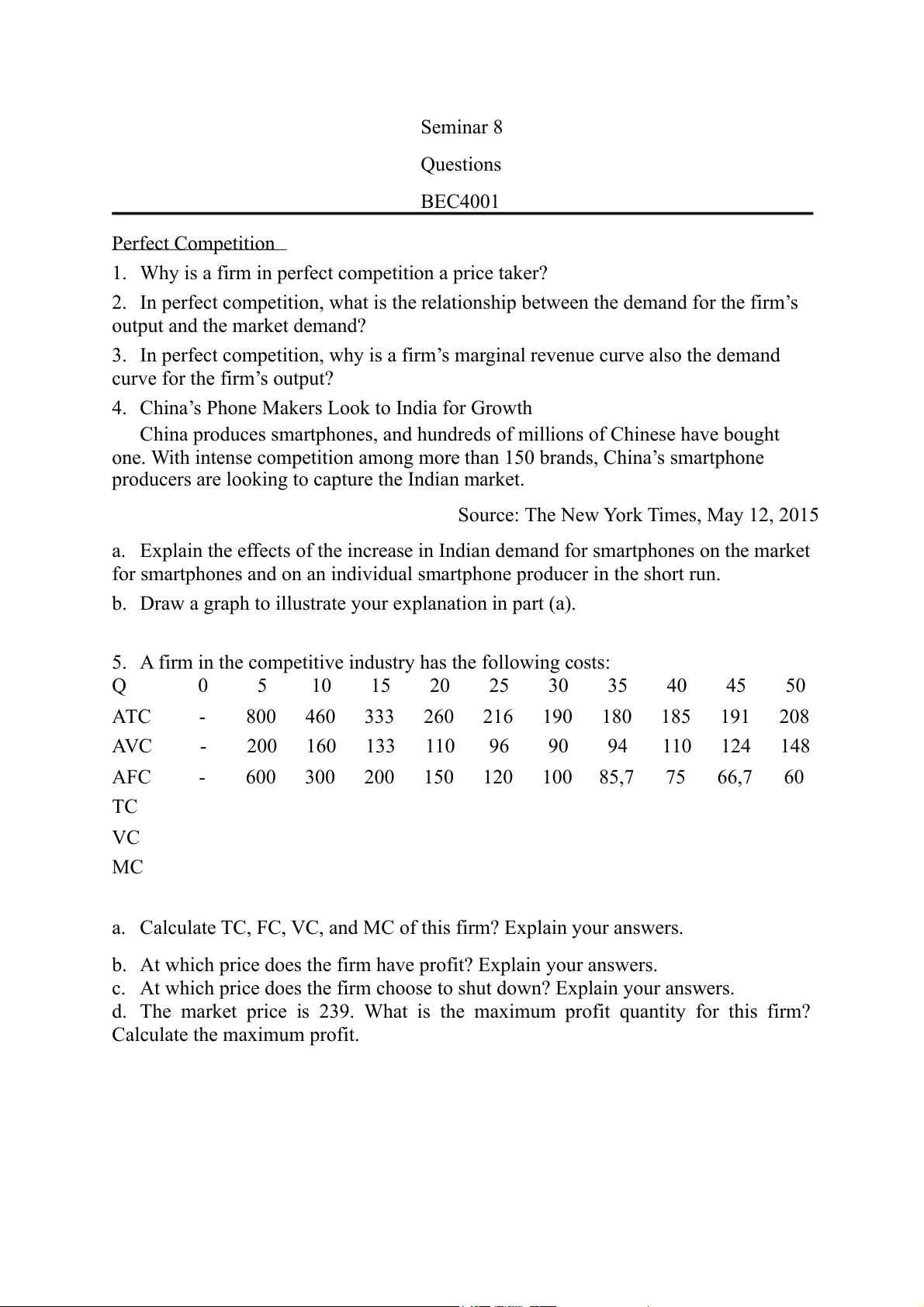 Seminar 8

Questions

BEC4001

Perfect Competition

1. Why is a firm in perfect competition a price taker?

2. In perfect competition, what is the relationship between the demand for the firm's output and the market demand?

3. In perfect competition, why is a firm's marginal revenue curve also the demand curve for the firm's output?

4. China's Phone Makers Look to India for Growth

China produces smartphones, and hundreds of millions of Chinese have bought one. With intense competition among more than 150 brands, China's smartphone producers are looking to capture the Indian market.

Source: The New York Times, May 12, 2015

a. Explain the effects of the increase in Indian demand for smartphones on the market for smartphones and on an individual smartphone producer in the short run.

b. Draw a graph to illustrate your explanation in part (a).

5. A firm in the competitive industry has the following costs:

| Q | 0 | 5 | 10 | 15 | 20 | 25 | 30 | 35 | 40 | 45 | 50 |
|---|---|---|---|---|---|---|---|---|---|---|---|
| ATC | - | 800 | 460 | 333 | 260 | 216 | 190 | 180 | 185 | 191 | 208 |
| AVC | - | 200 | 160 | 133 | 110 | 96 | 90 | 94 | 110 | 124 | 148 |
| AFC | - | 600 | 300 | 200 | 150 | 120 | 100 | 85,7 | 75 | 66,7 | 60 |
| TC | | | | | | | | | | | |
| VC | | | | | | | | | | | |
| MC | | | | | | | | | | | |

a. Calculate TC, FC, VC, and MC of this firm? Explain your answers.

b. At which price does the firm have profit? Explain your answers.

c. At which price does the firm choose to shut down? Explain your answers.

d. The market price is 239. What is the maximum profit quantity for this firm? Calculate the maximum profit.